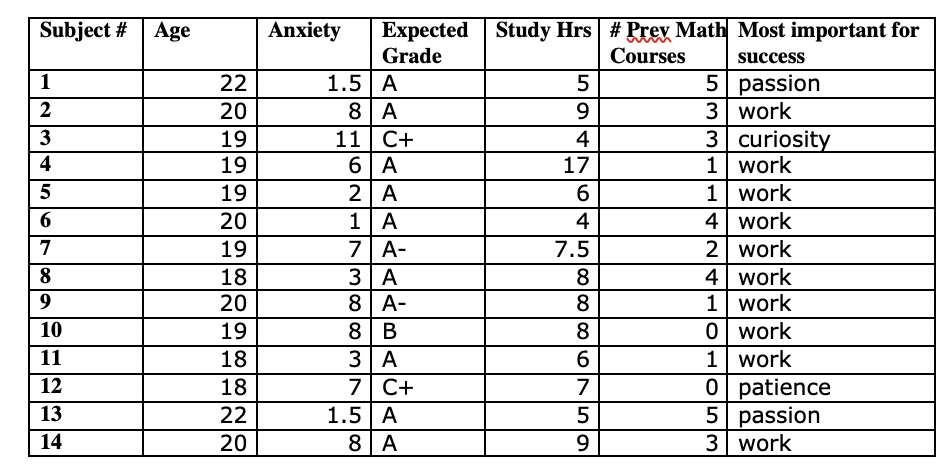 | Subject # | Age | Anxiety | Expected Grade | Study Hrs | # Prev Math Courses | Most important for success |
|---|---|---|---|---|---|---|
| 1 | 22 | 1.5 | A | 5 | 5 | passion |
| 2 | 20 | 8 | A | 9 | 3 | work |
| 3 | 19 | 11 | C+ | 4 | 3 | curiosity |
| 4 | 19 | 6 | A | 17 | 1 | work |
| 5 | 19 | 2 | A | 6 | 1 | work |
| 6 | 20 | 1 | A | 4 | 4 | work |
| 7 | 19 | 7 | A- | 7.5 | 2 | work |
| 8 | 18 | 3 | A | 8 | 4 | work |
| 9 | 20 | 8 | A- | 8 | 1 | work |
| 10 | 19 | 8 | B | 8 | 0 | work |
| 11 | 18 | 3 | A | 6 | 1 | work |
| 12 | 18 | 7 | C+ | 7 | 0 | patience |
| 13 | 22 | 1.5 | A | 5 | 5 | passion |
| 14 | 20 | 8 | A | 9 | 3 | work |